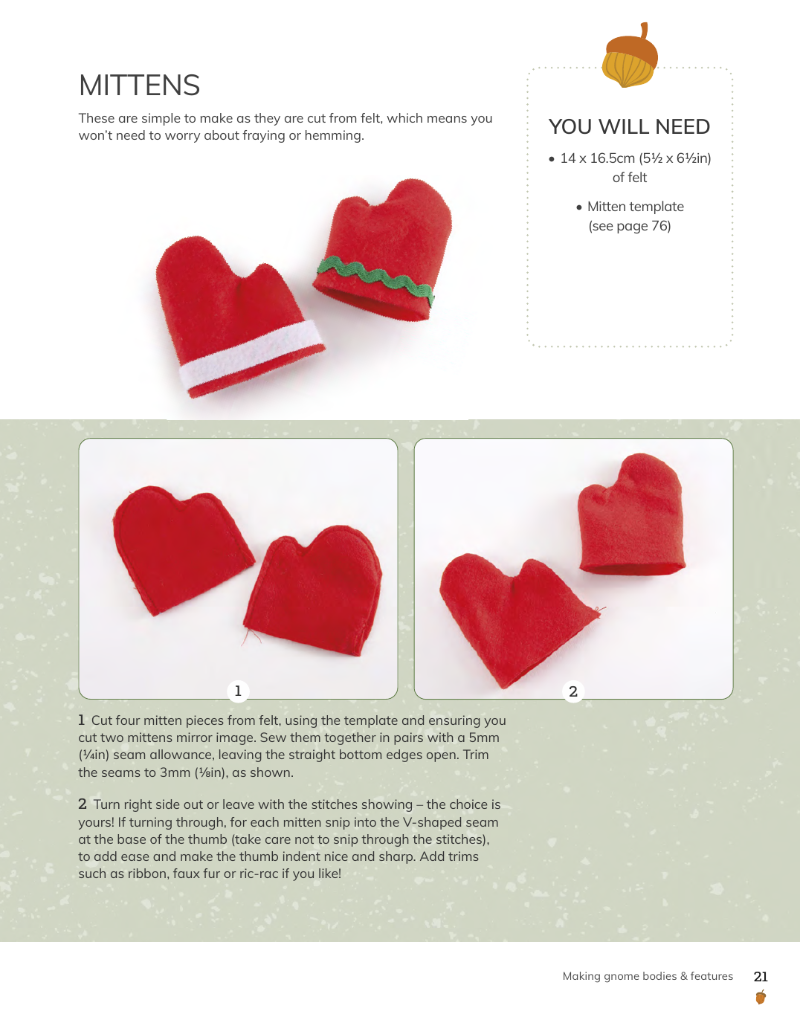 MITTENS

These are simple to make as they are cut from felt, which means you won't need to worry about fraying or hemming.

YOU WILL NEED

• 14 x 16.5cm (5½ x 6½in) of felt

• Mitten template (see page 76)

1

2

1 Cut four mitten pieces from felt, using the template and ensuring you cut two mittens mirror image. Sew them together in pairs with a 5mm (¼in) seam allowance, leaving the straight bottom edges open. Trim the seams to 3mm (⅛in), as shown.

2 Turn right side out or leave with the stitches showing – the choice is yours! If turning through, for each mitten snip into the V-shaped seam at the base of the thumb (take care not to snip through the stitches), to add ease and make the thumb indent nice and sharp. Add trims such as ribbon, faux fur or ric-rac if you like!

Making gnome bodies & features 21